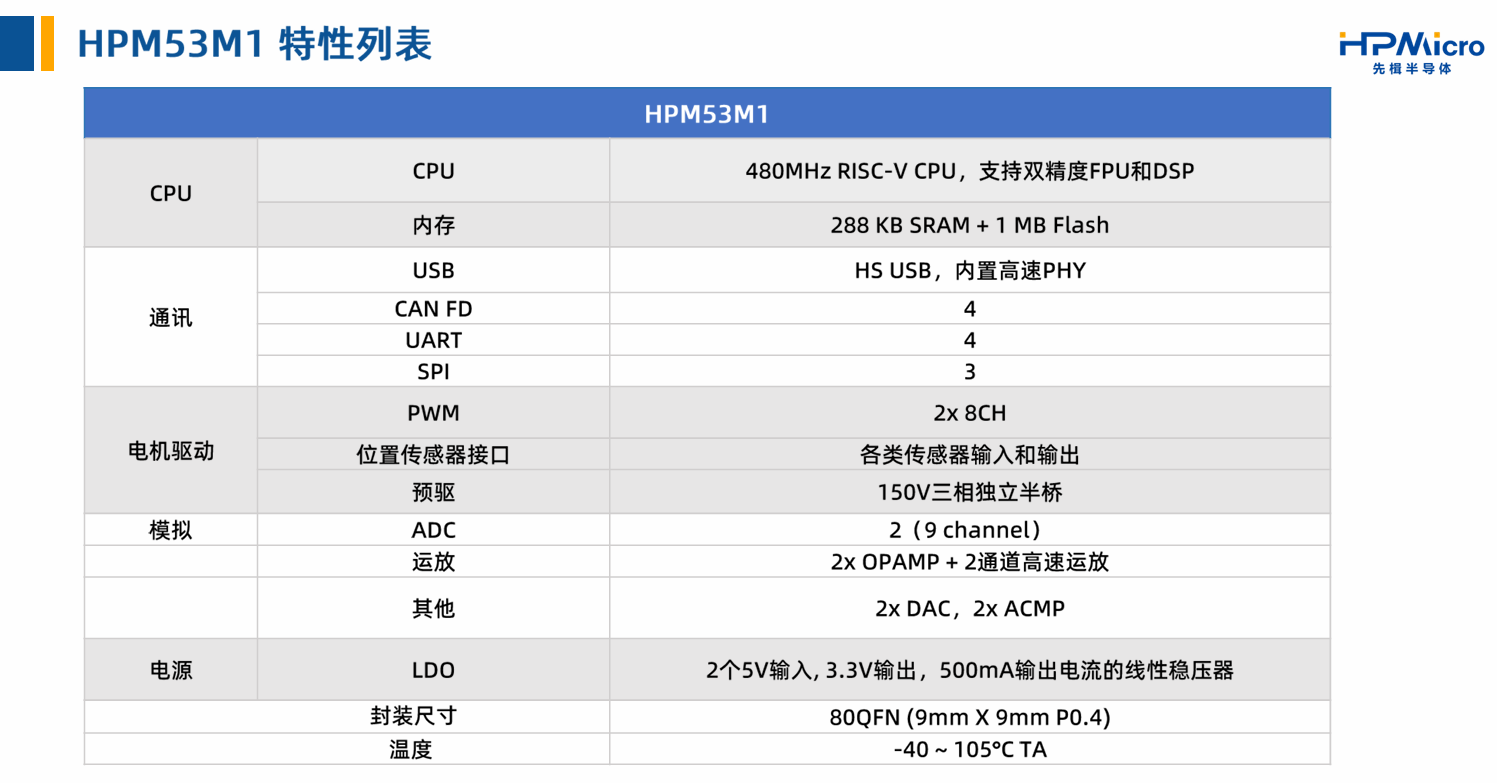 HPM53M1 特性列表

HPMicro
先楫半导体

| HPM53M1 | | |
|---|---|---|
| CPU | CPU | 480MHz RISC-V CPU，支持双精度FPU和DSP |
| | 内存 | 288 KB SRAM + 1 MB Flash |
| 通讯 | USB | HS USB，内置高速PHY |
| | CAN FD | 4 |
| | UART | 4 |
| | SPI | 3 |
| 电机驱动 | PWM | 2x 8CH |
| | 位置传感器接口 | 各类传感器输入和输出 |
| | 预驱 | 150V三相独立半桥 |
| 模拟 | ADC | 2（9 channel） |
| | 运放 | 2x OPAMP + 2通道高速运放 |
| | 其他 | 2x DAC，2x ACMP |
| 电源 | LDO | 2个5V输入, 3.3V输出，500mA输出电流的线性稳压器 |
| 封装尺寸 | | 80QFN (9mm X 9mm P0.4) |
| 温度 | | -40 ~ 105°C TA |